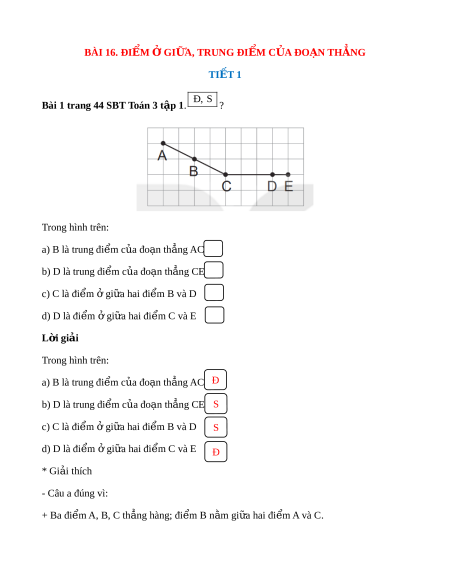 BÀI 16. ĐIỂM Ở GIỮA, TRUNG ĐIỂM CỦA ĐOẠN THẲNG

TIẾT 1

Bài 1 trang 44 SBT Toán 3 tập 1. Đ, S ?

A

B

C

D E

Trong hình trên:

a) B là trung điểm của đoạn thẳng AC

b) D là trung điểm của đoạn thẳng CE

c) C là điểm ở giữa hai điểm B và D

d) D là điểm ở giữa hai điểm C và E

Lời giải

Trong hình trên:

a) B là trung điểm của đoạn thẳng AC Đ

b) D là trung điểm của đoạn thẳng CE S

c) C là điểm ở giữa hai điểm B và D S

d) D là điểm ở giữa hai điểm C và E Đ

* Giải thích

- Câu a đúng vì:

+ Ba điểm A, B, C thẳng hàng; điểm B nằm giữa hai điểm A và C.